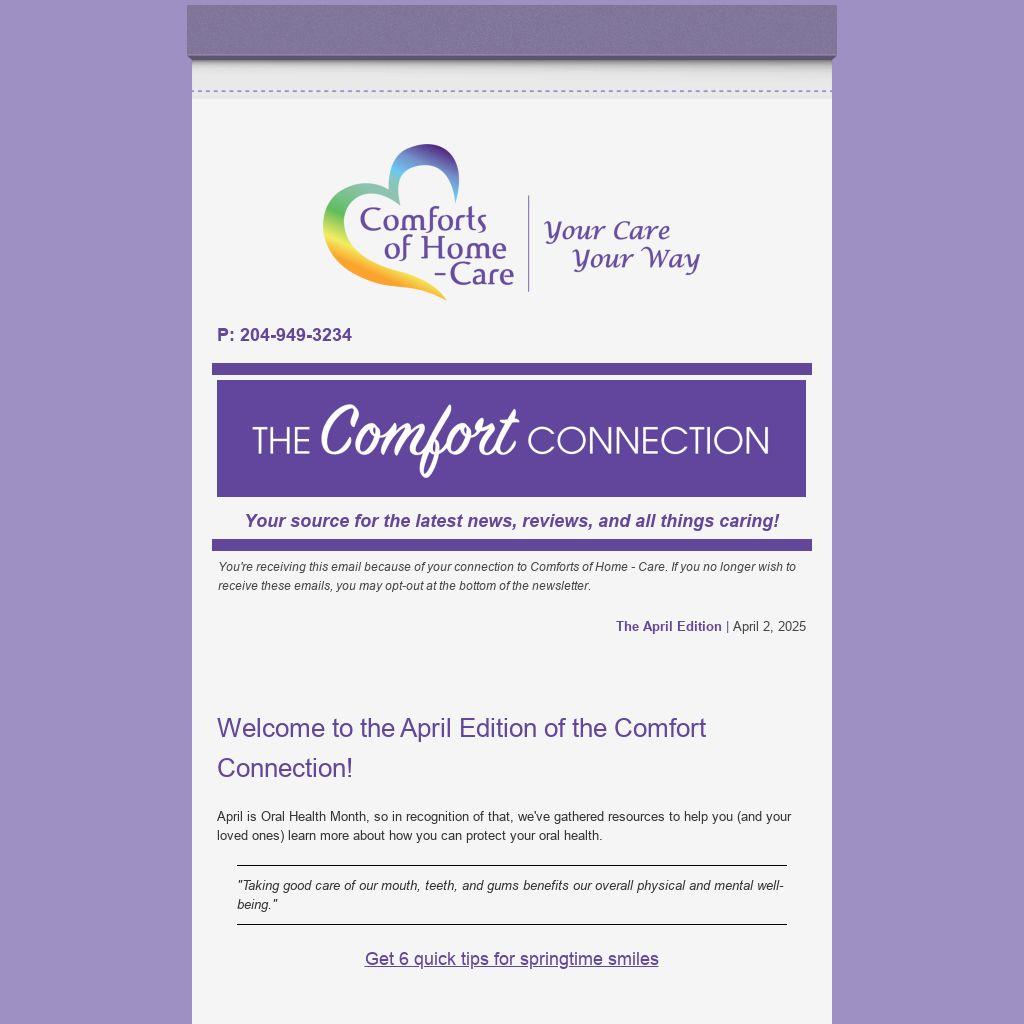 Comforts of Home -Care
Your Care Your Way

P: 204-949-3234

THE Comfort CONNECTION

Your source for the latest news, reviews, and all things caring!

You're receiving this email because of your connection to Comforts of Home - Care. If you no longer wish to receive these emails, you may opt-out at the bottom of the newsletter.

The April Edition | April 2, 2025

Welcome to the April Edition of the Comfort Connection!

April is Oral Health Month, so in recognition of that, we've gathered resources to help you (and your loved ones) learn more about how you can protect your oral health.

"Taking good care of our mouth, teeth, and gums benefits our overall physical and mental well-being."

Get 6 quick tips for springtime smiles